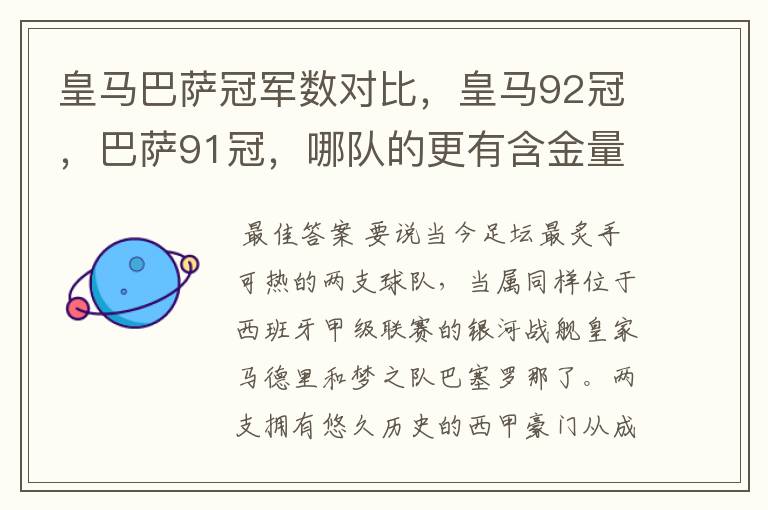 皇马巴萨冠军数对比，皇马92冠，巴萨91冠，哪队的更有含金量

最佳答案 要说当今足坛最炙手可热的两支球队，当属同样位于西班牙甲级联赛的银河战舰皇家马德里和梦之队巴塞罗那了。两支拥有悠久历史的西甲豪门从成